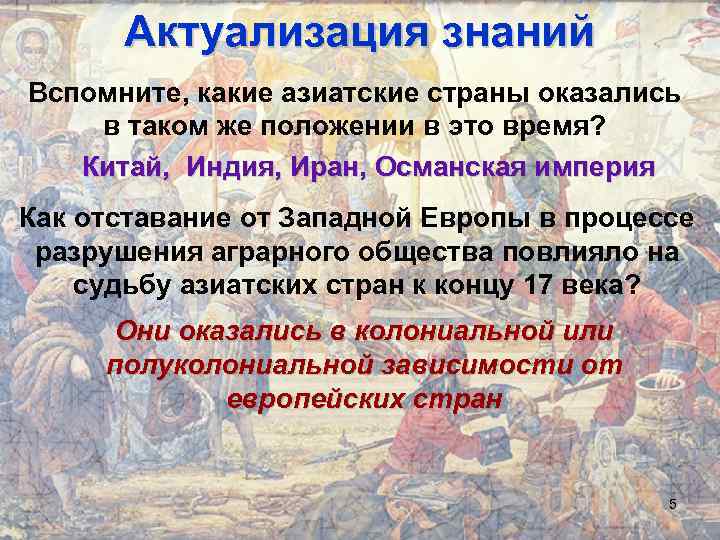 Актуализация знаний

Вспомните, какие азиатские страны оказались в таком же положении в это время?

Китай, Индия, Иран, Османская империя

Как отставание от Западной Европы в процессе разрушения аграрного общества повлияло на судьбу азиатских стран к концу 17 века?

Они оказались в колониальной или полуколониальной зависимости от европейских стран

5